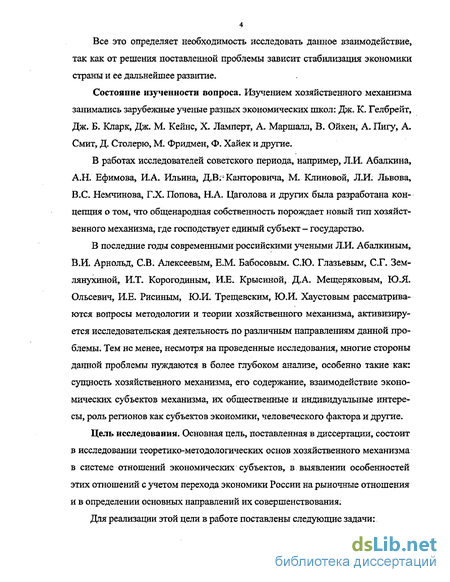 4

Все это определяет необходимость исследовать данное взаимодействие, так как от решения поставленной проблемы зависит стабилизация экономики страны и ее дальнейшее развитие.

Состояние изученности вопроса. Изучением хозяйственного механизма занимались зарубежные ученые разных экономических школ: Дж. К. Гелбрейт, Дж. Б. Кларк, Дж. М. Кейнс, Х. Ламперт, А. Маршалл, В. Ойкен, А. Пигу, А. Смит, Д. Столерю, М. Фридмен, Ф. Хайек и другие.

В работах исследователей советского периода, например, Л.И. Абалкина, А.Н. Ефимова, И.А. Ильина, Д.В. Канторовича, М. Клиновой, Л.И. Львова, В.С. Немчинова, Г.Х. Попова, Н.А. Цаголова и других была разработана концепция о том, что общенародная собственность порождает новый тип хозяйственного механизма, где господствует единый субъект – государство.

В последние годы современными российскими учеными Л.И. Абалкиным, В.И. Арнольд, С.В. Алексеевым, Е.М. Бабосовым. С.Ю. Глазьевым, С.Г. Землянухиной, И.Т. Корогодиным, И.Е. Крысиной, Д.А. Мещеряковым, Ю.Я. Ольсевич, И.Е. Рисиным, Ю.И. Трещевским, Ю.И. Хаустовым рассматриваются вопросы методологии и теории хозяйственного механизма, активизируется исследовательская деятельность по различным направлениям данной проблемы. Тем не менее, несмотря на проведенные исследования, многие стороны данной проблемы нуждаются в более глубоком анализе, особенно такие как: сущность хозяйственного механизма, его содержание, взаимодействие экономических субъектов механизма, их общественные и индивидуальные интересы, роль регионов как субъектов экономики, человеческого фактора и другие.

Цель исследования. Основная цель, поставленная в диссертации, состоит в исследовании теоретико-методологических основ хозяйственного механизма в системе отношений экономических субъектов, в выявлении особенностей этих отношений с учетом перехода экономики России на рыночные отношения и в определении основных направлений их совершенствования.

Для реализации этой цели в работе поставлены следующие задачи:

dsLib.net
библиотека диссертаций